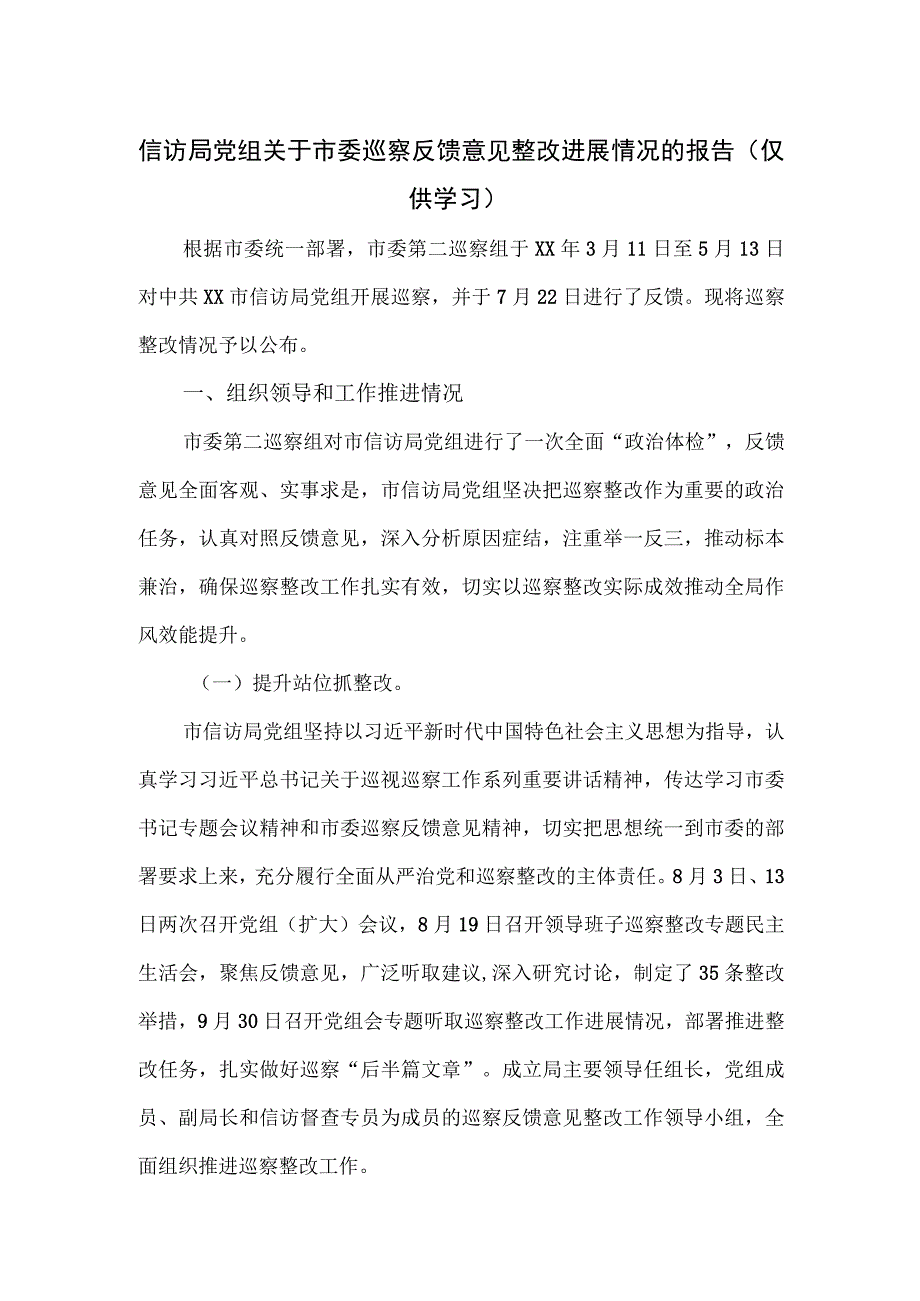 信访局党组关于市委巡察反馈意见整改进展情况的报告（仅供学习）

根据市委统一部署，市委第二巡察组于XX年3月11日至5月13日对中共XX市信访局党组开展巡察，并于7月22日进行了反馈。现将巡察整改情况予以公布。

一、组织领导和工作推进情况

市委第二巡察组对市信访局党组进行了一次全面“政治体检”，反馈意见全面客观、实事求是，市信访局党组坚决把巡察整改作为重要的政治任务，认真对照反馈意见，深入分析原因症结，注重举一反三，推动标本兼治，确保巡察整改工作扎实有效，切实以巡察整改实际成效推动全局作风效能提升。

（一）提升站位抓整改。

市信访局党组坚持以习近平新时代中国特色社会主义思想为指导，认真学习习近平总书记关于巡视巡察工作系列重要讲话精神，传达学习市委书记专题会议精神和市委巡察反馈意见精神，切实把思想统一到市委的部署要求上来，充分履行全面从严治党和巡察整改的主体责任。8月3日、13日两次召开党组（扩大）会议，8月19日召开领导班子巡察整改专题民主生活会，聚焦反馈意见，广泛听取建议,深入研究讨论，制定了35条整改举措，9月30日召开党组会专题听取巡察整改工作进展情况，部署推进整改任务，扎实做好巡察“后半篇文章”。成立局主要领导任组长，党组成员、副局长和信访督查专员为成员的巡察反馈意见整改工作领导小组，全面组织推进巡察整改工作。